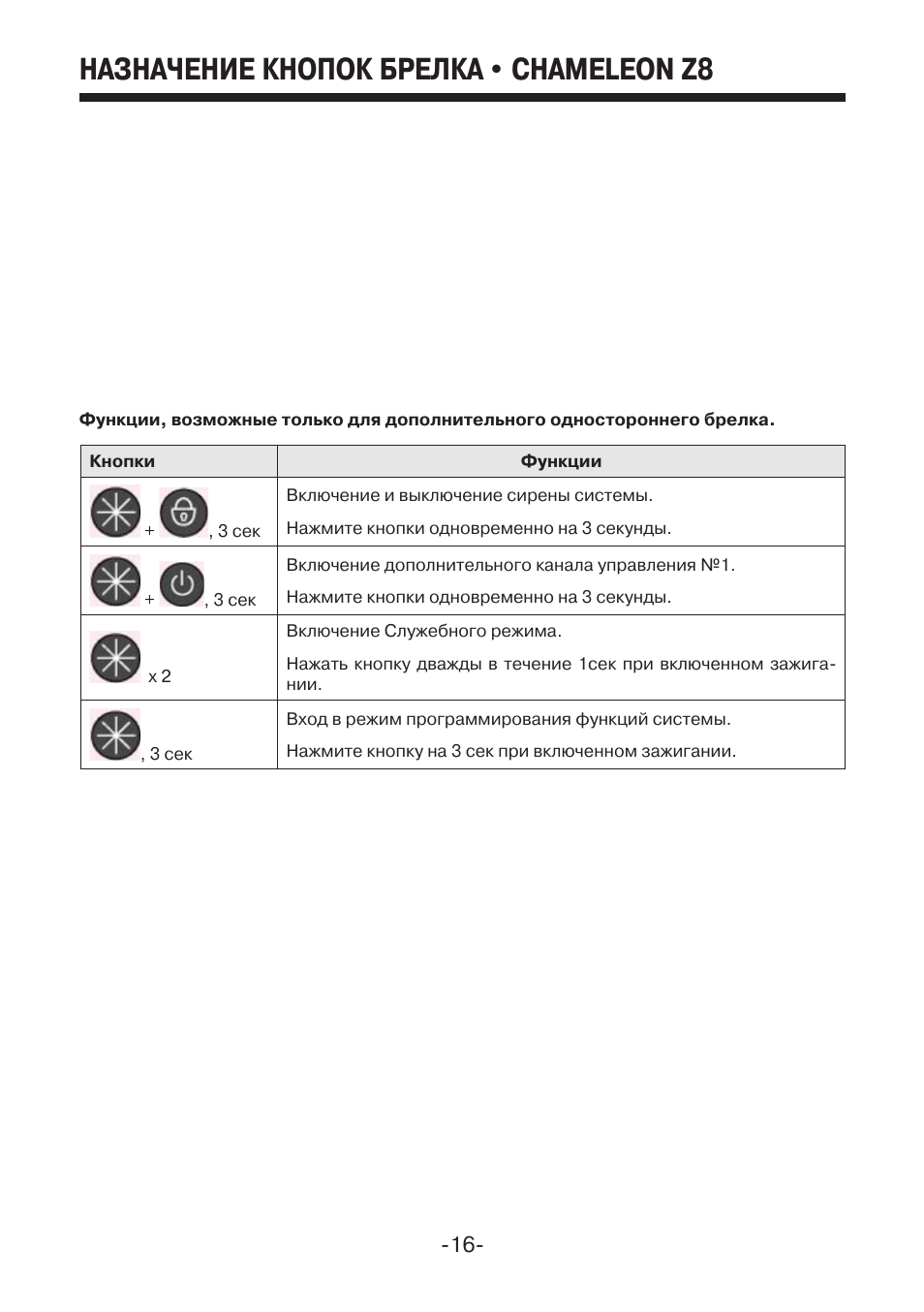 НАЗНАЧЕНИЕ КНОПОК БРЕЛКА • CHAMELEON Z8

Функции, возможные только для дополнительного одностороннего брелка.

| Кнопки | Функции |
|---|---|
| + , 3 сек | Включение и выключение сирены системы. Нажмите кнопки одновременно на 3 секунды. |
| + , 3 сек | Включение дополнительного канала управления №1. Нажмите кнопки одновременно на 3 секунды. |
| x 2 | Включение Служебного режима. Нажать кнопку дважды в течение 1сек при включенном зажигании. |
| , 3 сек | Вход в режим программирования функций системы. Нажмите кнопку на 3 сек при включенном зажигании. |

-16-